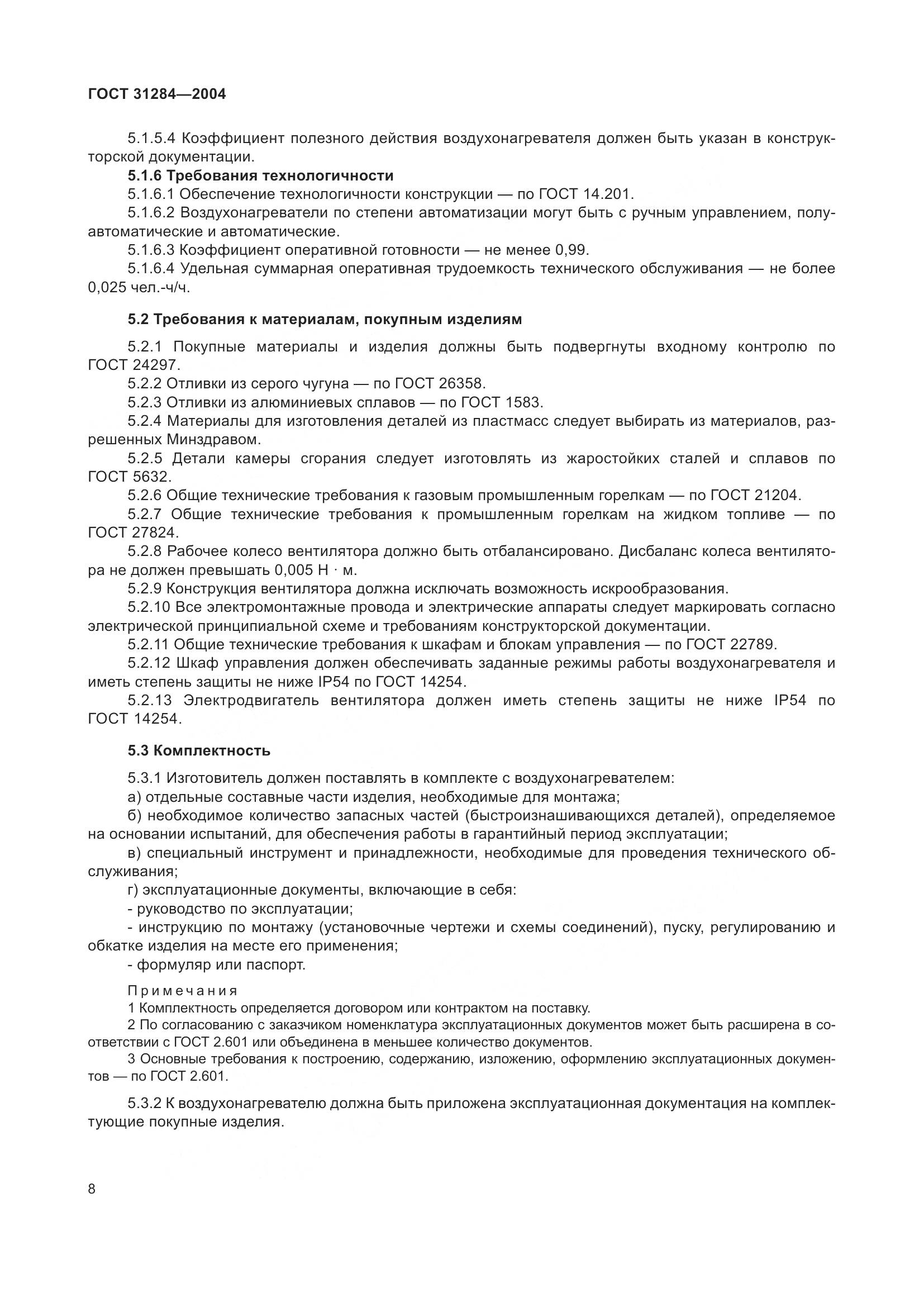 ГОСТ 31284—2004

5.1.5.4 Коэффициент полезного действия воздухонагревателя должен быть указан в конструкторской документации.

5.1.6 Требования технологичности

5.1.6.1 Обеспечение технологичности конструкции — по ГОСТ 14.201.

5.1.6.2 Воздухонагреватели по степени автоматизации могут быть с ручным управлением, полуавтоматические и автоматические.

5.1.6.3 Коэффициент оперативной готовности — не менее 0,99.

5.1.6.4 Удельная суммарная оперативная трудоемкость технического обслуживания — не более 0,025 чел.-ч/ч.

5.2 Требования к материалам, покупным изделиям

5.2.1 Покупные материалы и изделия должны быть подвергнуты входному контролю по ГОСТ 24297.

5.2.2 Отливки из серого чугуна — по ГОСТ 26358.

5.2.3 Отливки из алюминиевых сплавов — по ГОСТ 1583.

5.2.4 Материалы для изготовления деталей из пластмасс следует выбирать из материалов, разрешенных Минздравом.

5.2.5 Детали камеры сгорания следует изготовлять из жаростойких сталей и сплавов по ГОСТ 5632.

5.2.6 Общие технические требования к газовым промышленным горелкам — по ГОСТ 21204.

5.2.7 Общие технические требования к промышленным горелкам на жидком топливе — по ГОСТ 27824.

5.2.8 Рабочее колесо вентилятора должно быть отбалансировано. Дисбаланс колеса вентилятора не должен превышать 0,005 Н · м.

5.2.9 Конструкция вентилятора должна исключать возможность искрообразования.

5.2.10 Все электромонтажные провода и электрические аппараты следует маркировать согласно электрической принципиальной схеме и требованиям конструкторской документации.

5.2.11 Общие технические требования к шкафам и блокам управления — по ГОСТ 22789.

5.2.12 Шкаф управления должен обеспечивать заданные режимы работы воздухонагревателя и иметь степень защиты не ниже IP54 по ГОСТ 14254.

5.2.13 Электродвигатель вентилятора должен иметь степень защиты не ниже IP54 по ГОСТ 14254.

5.3 Комплектность

5.3.1 Изготовитель должен поставлять в комплекте с воздухонагревателем:

а) отдельные составные части изделия, необходимые для монтажа;

б) необходимое количество запасных частей (быстроизнашивающихся деталей), определяемое на основании испытаний, для обеспечения работы в гарантийный период эксплуатации;

в) специальный инструмент и принадлежности, необходимые для проведения технического обслуживания;

г) эксплуатационные документы, включающие в себя:

- руководство по эксплуатации;

- инструкцию по монтажу (установочные чертежи и схемы соединений), пуску, регулированию и обкатке изделия на месте его применения;

- формуляр или паспорт.

Примечания

1 Комплектность определяется договором или контрактом на поставку.

2 По согласованию с заказчиком номенклатура эксплуатационных документов может быть расширена в соответствии с ГОСТ 2.601 или объединена в меньшее количество документов.

3 Основные требования к построению, содержанию, изложению, оформлению эксплуатационных документов — по ГОСТ 2.601.

5.3.2 К воздухонагревателю должна быть приложена эксплуатационная документация на комплектующие покупные изделия.

8